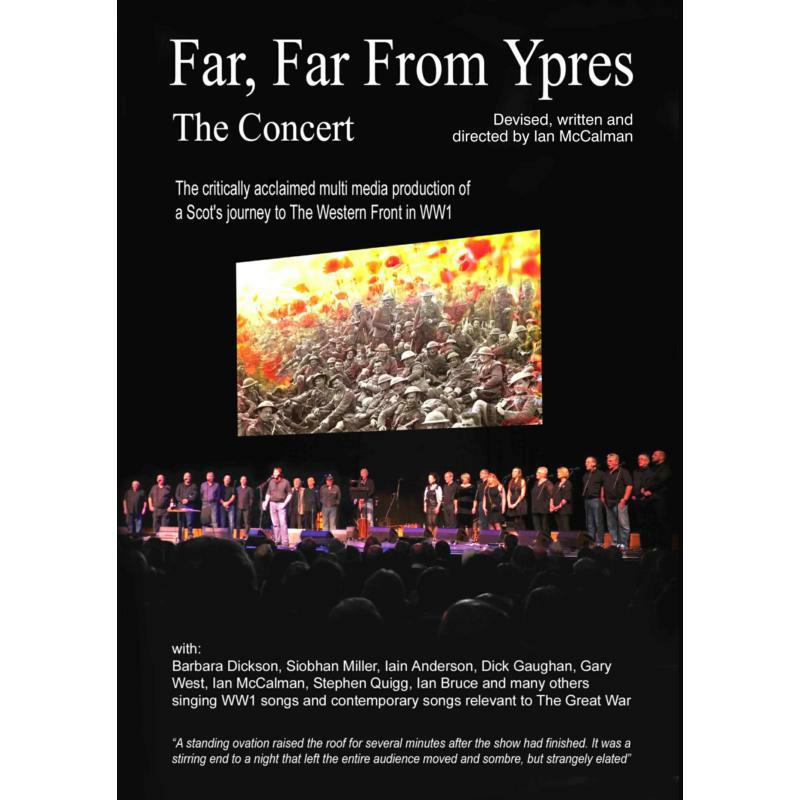 Far, Far From Ypres

The Concert

Devised, written and directed by Ian McCalman

The critically acclaimed multi media production of a Scot's journey to The Western Front in WW1

with:
Barbara Dickson, Siobhan Miller, Iain Anderson, Dick Gaughan, Gary West, Ian McCalman, Stephen Quigg, Ian Bruce and many others singing WW1 songs and contemporary songs relevant to The Great War

"A standing ovation raised the roof for several minutes after the show had finished. It was a stirring end to a night that left the entire audience moved and sombre, but strangely elated"